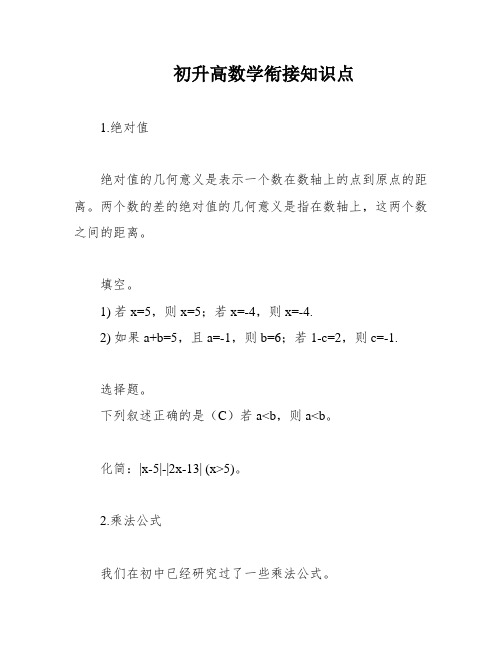 初升高数学衔接知识点

1.绝对值

绝对值的几何意义是表示一个数在数轴上的点到原点的距离。两个数的差的绝对值的几何意义是指在数轴上，这两个数之间的距离。

填空。

1) 若 x=5，则 x=5；若 x=-4，则 x=-4.

2) 如果 a+b=5，且 a=-1，则 b=6；若 1-c=2，则 c=-1.

选择题。

下列叙述正确的是（C）若 a<b，则 a<b。

化简：|x-5|-|2x-13| (x>5)。

2.乘法公式

我们在初中已经研究过了一些乘法公式。